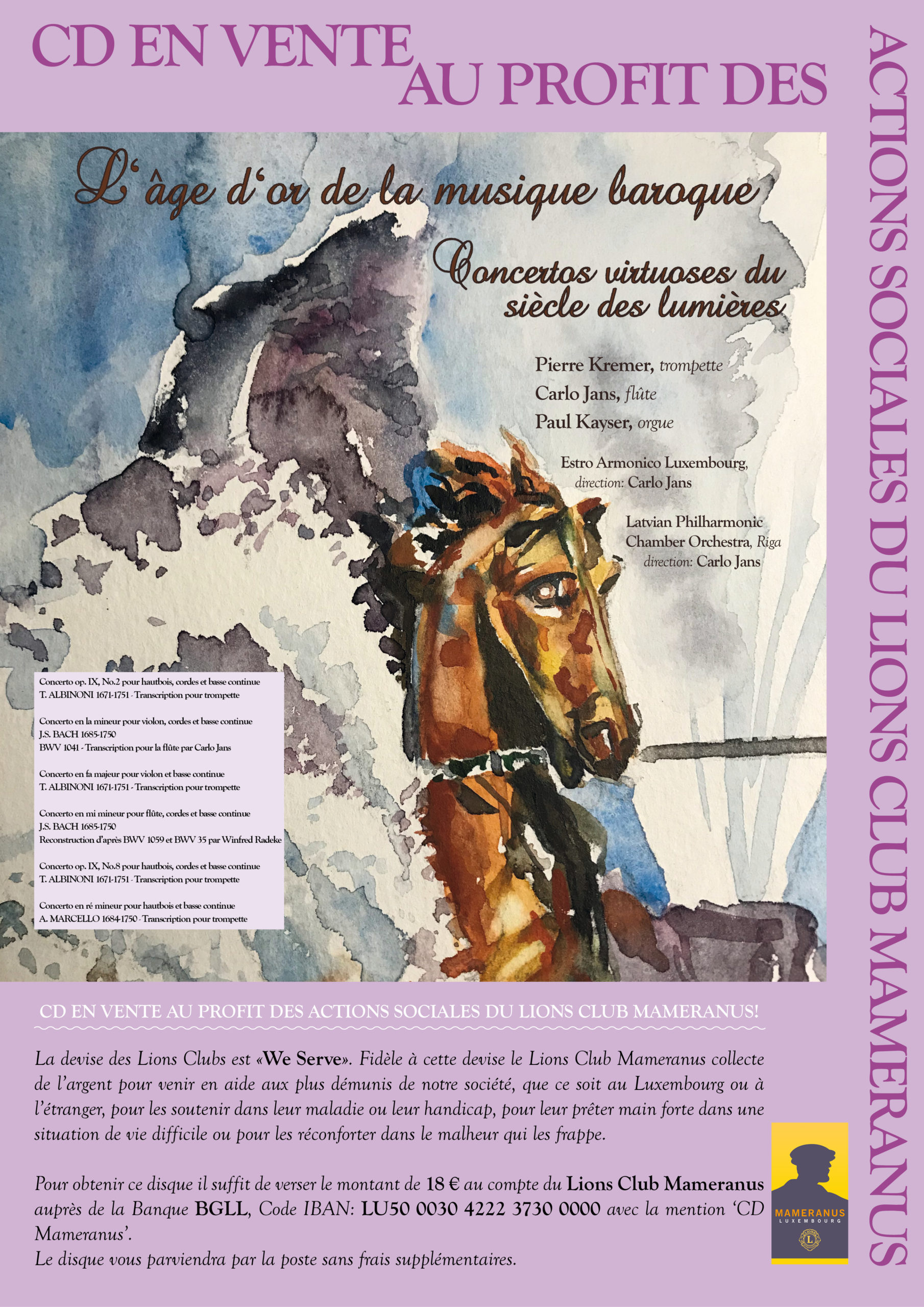 CD EN VENTE AU PROFIT DES

ACTIONS SOCIALES DU LIONS CLUB MAMERANUS

L'âge d'or de la musique baroque

Concertos virtuoses du siècle des lumières

Pierre Kremer, trompette
Carlo Jans, flûte
Paul Kayser, orgue

Estro Armonico Luxembourg,
direction: Carlo Jans

Latvian Philharmonic Chamber Orchestra, Riga
direction: Carlo Jans

Concerto op. IX, No.2 pour hautbois, cordes et basse continue
T. ALBINONI 1671-1751 - Transcription pour trompette

Concerto en la mineur pour violon, cordes et basse continue
J.S. BACH 1685-1750
BWV 1041 - Transcription pour la flûte par Carlo Jans

Concerto en fa majeur pour violon et basse continue
T. ALBINONI 1671-1751 - Transcription pour trompette

Concerto en mi mineur pour flûte, cordes et basse continue
J.S. BACH 1685-1750
Reconstruction d'après BWV 1059 et BWV 35 par Winfred Radeke

Concerto op. IX, No.8 pour hautbois, cordes et basse continue
T. ALBINONI 1671-1751 - Transcription pour trompette

Concerto en ré mineur pour hautbois et basse continue
A. MARCELLO 1684-1750 - Transcription pour trompette

CD EN VENTE AU PROFIT DES ACTIONS SOCIALES DU LIONS CLUB MAMERANUS!

La devise des Lions Clubs est «We Serve». Fidèle à cette devise le Lions Club Mameranus collecte de l'argent pour venir en aide aux plus démunis de notre société, que ce soit au Luxembourg ou à l'étranger, pour les soutenir dans leur maladie ou leur handicap, pour leur prêter main forte dans une situation de vie difficile ou pour les réconforter dans le malheur qui les frappe.

Pour obtenir ce disque il suffit de verser le montant de 18 € au compte du Lions Club Mameranus auprès de la Banque BGLL, Code IBAN: LU50 0030 4222 3730 0000 avec la mention 'CD Mameranus'.
Le disque vous parviendra par la poste sans frais supplémentaires.

MAMERANUS
LUXEMBOURG
L